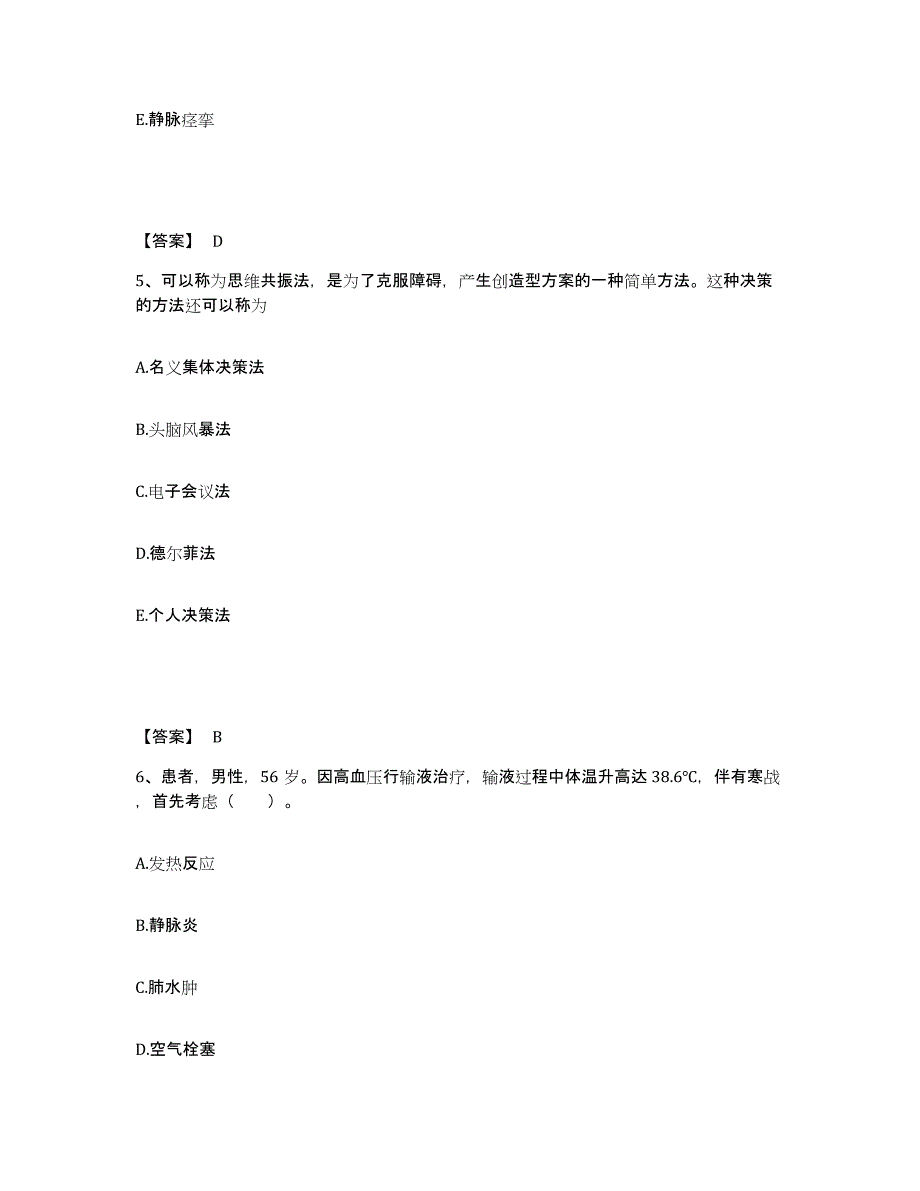 E.静脉痉挛

【答案】 D

5、可以称为思维共振法，是为了克服障碍，产生创造型方案的一种简单方法。这种决策的方法还可以称为

A.名义集体决策法

B.头脑风暴法

C.电子会议法

D.德尔菲法

E.个人决策法

【答案】 B

6、患者，男性，56 岁。因高血压行输液治疗，输液过程中体温升高达 38.6℃，伴有寒战，首先考虑（　　）。

A.发热反应

B.静脉炎

C.肺水肿

D.空气栓塞